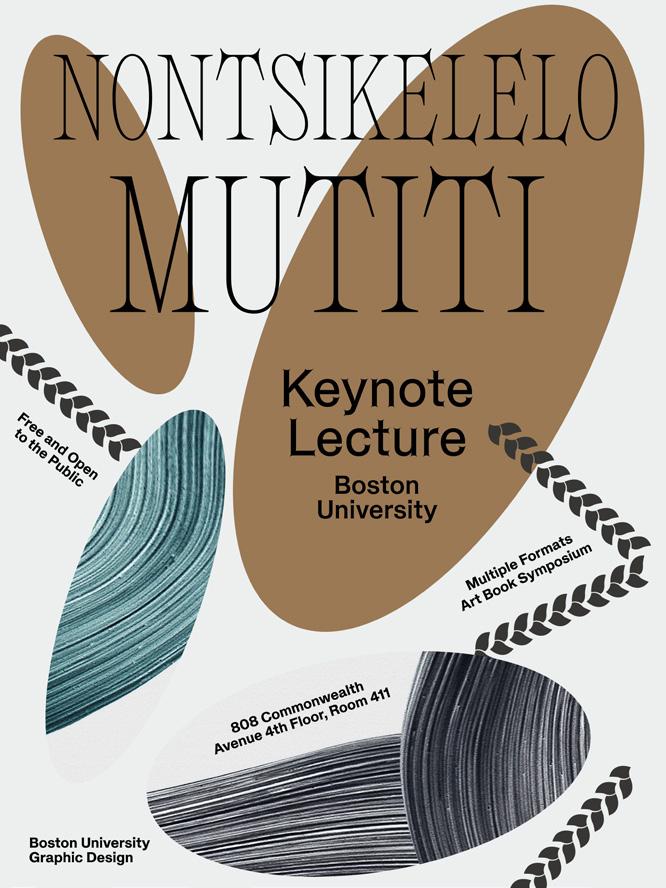 NONTSIKELELO MUTITI

Keynote Lecture

Boston University

Free and Open to the Public

Multiple Formats Art Book Symposium

808 Commonwealth Avenue 4th Floor, Room 411

Boston University Graphic Design